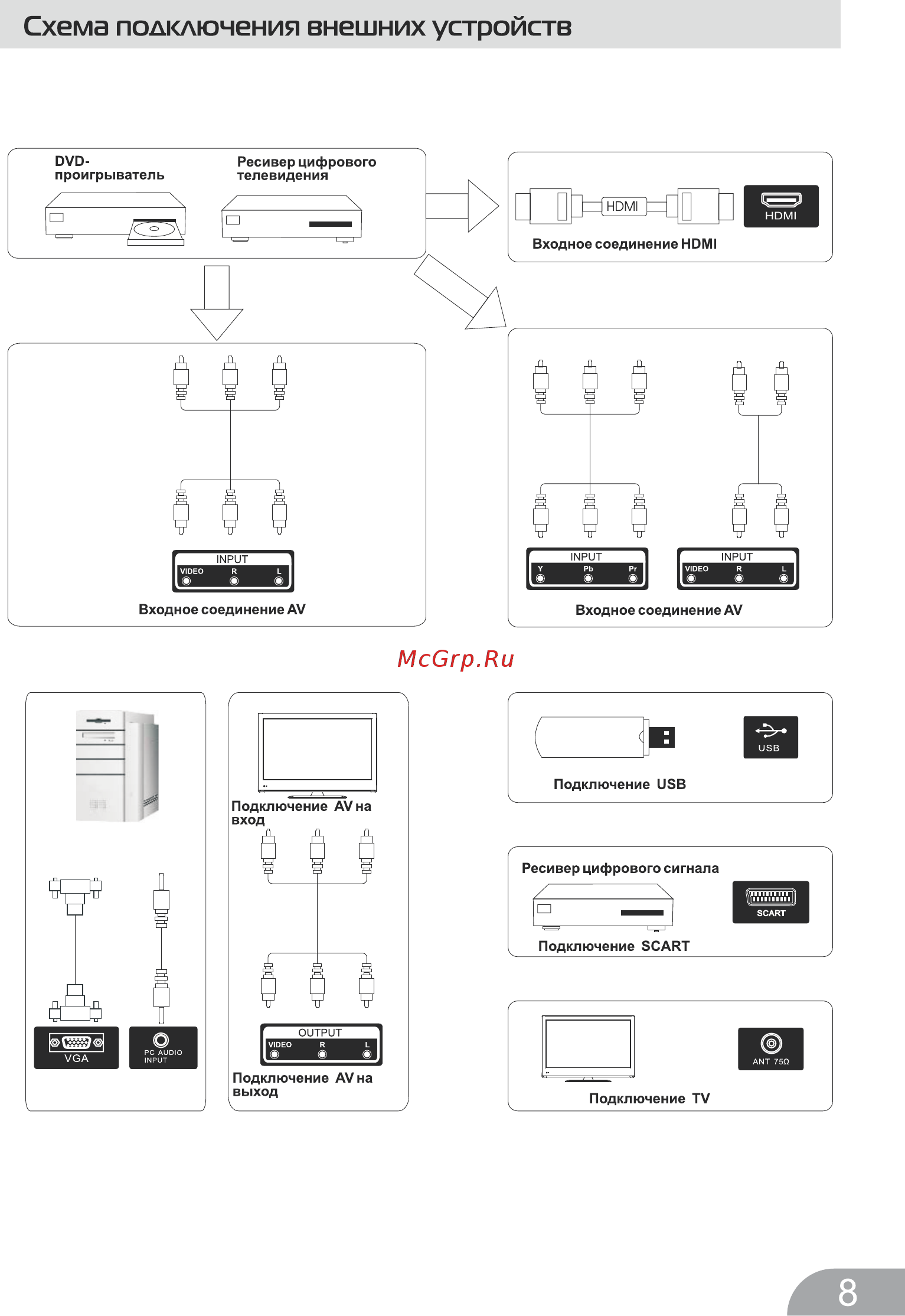 Схема подключения внешних устройств

DVD-проигрыватель

Ресивер цифрового телевидения

HDMI

HDMI

Входное соединение HDMI

INPUT
VIDEO R L

Входное соединение AV

INPUT
Y Pb Pr

INPUT
VIDEO R L

Входное соединение AV

McGrp.Ru

VGA

PC AUDIO INPUT

Подключение AV на вход

OUTPUT
VIDEO R L

Подключение AV на выход

USB

Подключение USB

Ресивер цифрового сигнала

SCART

Подключение SCART

ANT 75Ω

Подключение TV

8